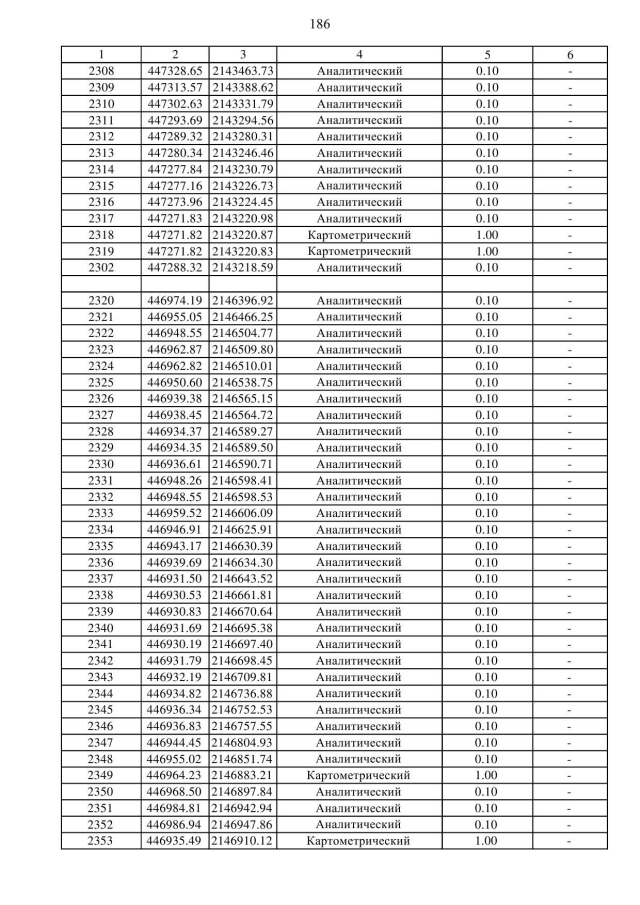 186

| 1 | 2 | 3 | 4 | 5 | 6 |
|---|---|---|---|---|---|
| 2308 | 447328.65 | 2143463.73 | Аналитический | 0.10 | - |
| 2309 | 447313.57 | 2143388.62 | Аналитический | 0.10 | - |
| 2310 | 447302.63 | 2143331.79 | Аналитический | 0.10 | - |
| 2311 | 447293.69 | 2143294.56 | Аналитический | 0.10 | - |
| 2312 | 447289.32 | 2143280.31 | Аналитический | 0.10 | - |
| 2313 | 447280.34 | 2143246.46 | Аналитический | 0.10 | - |
| 2314 | 447277.84 | 2143230.79 | Аналитический | 0.10 | - |
| 2315 | 447277.16 | 2143226.73 | Аналитический | 0.10 | - |
| 2316 | 447273.96 | 2143224.45 | Аналитический | 0.10 | - |
| 2317 | 447271.83 | 2143220.98 | Аналитический | 0.10 | - |
| 2318 | 447271.82 | 2143220.87 | Картометрический | 1.00 | - |
| 2319 | 447271.82 | 2143220.83 | Картометрический | 1.00 | - |
| 2302 | 447288.32 | 2143218.59 | Аналитический | 0.10 | - |
| | | | | | |
| 2320 | 446974.19 | 2146396.92 | Аналитический | 0.10 | - |
| 2321 | 446955.05 | 2146466.25 | Аналитический | 0.10 | - |
| 2322 | 446948.55 | 2146504.77 | Аналитический | 0.10 | - |
| 2323 | 446962.87 | 2146509.80 | Аналитический | 0.10 | - |
| 2324 | 446962.82 | 2146510.01 | Аналитический | 0.10 | - |
| 2325 | 446950.60 | 2146538.75 | Аналитический | 0.10 | - |
| 2326 | 446939.38 | 2146565.15 | Аналитический | 0.10 | - |
| 2327 | 446938.45 | 2146564.72 | Аналитический | 0.10 | - |
| 2328 | 446934.37 | 2146589.27 | Аналитический | 0.10 | - |
| 2329 | 446934.35 | 2146589.50 | Аналитический | 0.10 | - |
| 2330 | 446936.61 | 2146590.71 | Аналитический | 0.10 | - |
| 2331 | 446948.26 | 2146598.41 | Аналитический | 0.10 | - |
| 2332 | 446948.55 | 2146598.53 | Аналитический | 0.10 | - |
| 2333 | 446959.52 | 2146606.09 | Аналитический | 0.10 | - |
| 2334 | 446946.91 | 2146625.91 | Аналитический | 0.10 | - |
| 2335 | 446943.17 | 2146630.39 | Аналитический | 0.10 | - |
| 2336 | 446939.69 | 2146634.30 | Аналитический | 0.10 | - |
| 2337 | 446931.50 | 2146643.52 | Аналитический | 0.10 | - |
| 2338 | 446930.53 | 2146661.81 | Аналитический | 0.10 | - |
| 2339 | 446930.83 | 2146670.64 | Аналитический | 0.10 | - |
| 2340 | 446931.69 | 2146695.38 | Аналитический | 0.10 | - |
| 2341 | 446930.19 | 2146697.40 | Аналитический | 0.10 | - |
| 2342 | 446931.79 | 2146698.45 | Аналитический | 0.10 | - |
| 2343 | 446932.19 | 2146709.81 | Аналитический | 0.10 | - |
| 2344 | 446934.82 | 2146736.88 | Аналитический | 0.10 | - |
| 2345 | 446936.34 | 2146752.53 | Аналитический | 0.10 | - |
| 2346 | 446936.83 | 2146757.55 | Аналитический | 0.10 | - |
| 2347 | 446944.45 | 2146804.93 | Аналитический | 0.10 | - |
| 2348 | 446955.02 | 2146851.74 | Аналитический | 0.10 | - |
| 2349 | 446964.23 | 2146883.21 | Картометрический | 1.00 | - |
| 2350 | 446968.50 | 2146897.84 | Аналитический | 0.10 | - |
| 2351 | 446984.81 | 2146942.94 | Аналитический | 0.10 | - |
| 2352 | 446986.94 | 2146947.86 | Аналитический | 0.10 | - |
| 2353 | 446935.49 | 2146910.12 | Картометрический | 1.00 | - |